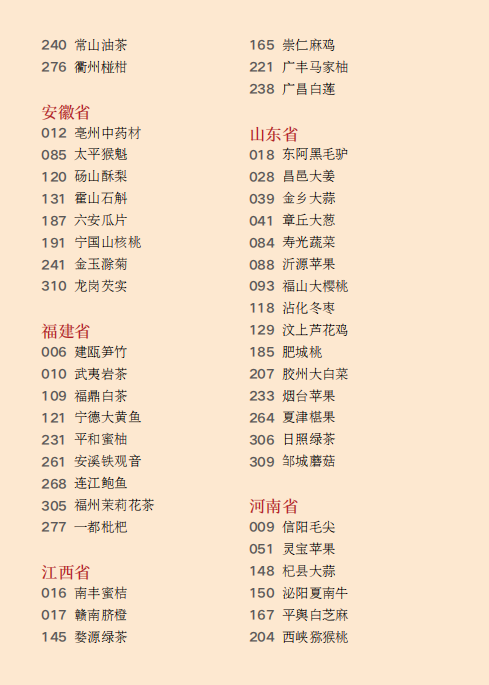 240 常山油茶
276 衢州椪柑

安徽省
012 亳州中药材
085 太平猴魁
120 砀山酥梨
131 霍山石斛
187 六安瓜片
191 宁国山核桃
241 金玉滁菊
310 龙岗芡实

福建省
006 建瓯笋竹
010 武夷岩茶
109 福鼎白茶
121 宁德大黄鱼
231 平和蜜柚
261 安溪铁观音
268 连江鲍鱼
305 福州茉莉花茶
277 一都枇杷

江西省
016 南丰蜜桔
017 赣南脐橙
145 婺源绿茶

165 崇仁麻鸡
221 广丰马家柚
238 广昌白莲

山东省
018 东阿黑毛驴
028 昌邑大姜
039 金乡大蒜
041 章丘大葱
084 寿光蔬菜
088 沂源苹果
093 福山大樱桃
118 沾化冬枣
129 汶上芦花鸡
185 肥城桃
207 胶州大白菜
233 烟台苹果
264 夏津椹果
306 日照绿茶
309 邹城蘑菇

河南省
009 信阳毛尖
051 灵宝苹果
148 杞县大蒜
150 泌阳夏南牛
167 平舆白芝麻
204 西峡猕猴桃